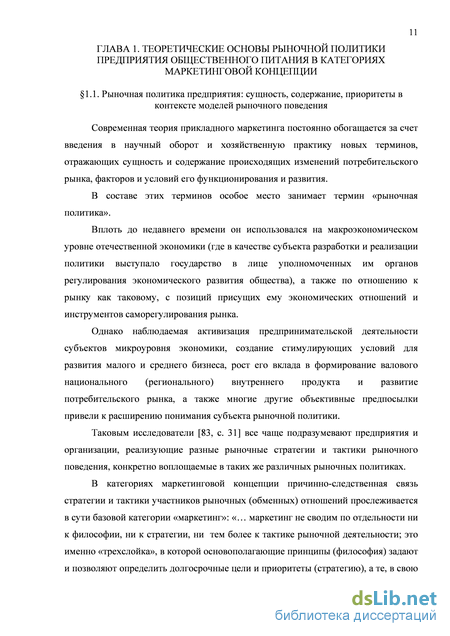 11

ГЛАВА 1. ТЕОРЕТИЧЕСКИЕ ОСНОВЫ РЫНОЧНОЙ ПОЛИТИКИ ПРЕДПРИЯТИЯ ОБЩЕСТВЕННОГО ПИТАНИЯ В КАТЕГОРИЯХ МАРКЕТИНГОВОЙ КОНЦЕПЦИИ

§1.1. Рыночная политика предприятия: сущность, содержание, приоритеты в контексте моделей рыночного поведения

Современная теория прикладного маркетинга постоянно обогащается за счет введения в научный оборот и хозяйственную практику новых терминов, отражающих сущность и содержание происходящих изменений потребительского рынка, факторов и условий его функционирования и развития.

В составе этих терминов особое место занимает термин «рыночная политика».

Вплоть до недавнего времени он использовался на макроэкономическом уровне отечественной экономики (где в качестве субъекта разработки и реализации политики выступало государство в лице уполномоченных им органов регулирования экономического развития общества), а также по отношению к рынку как таковому, с позиций присущих ему экономических отношений и инструментов саморегулирования рынка.

Однако наблюдаемая активизация предпринимательской деятельности субъектов микроуровня экономики, создание стимулирующих условий для развития малого и среднего бизнеса, рост его вклада в формирование валового национального (регионального) внутреннего продукта и развитие потребительского рынка, а также многие другие объективные предпосылки привели к расширению понимания субъекта рыночной политики.

Таковым исследователи [83, с. 31] все чаще подразумевают предприятия и организации, реализующие разные рыночные стратегии и тактики рыночного поведения, конкретно воплощаемые в таких же различных рыночных политиках.

В категориях маркетинговой концепции причинно-следственная связь стратегии и тактики участников рыночных (обменных) отношений прослеживается в сути базовой категории «маркетинг»: «… маркетинг не сводим по отдельности ни к философии, ни к стратегии, ни тем более к тактике рыночной деятельности; это именно «трехслойка», в которой основополагающие принципы (философия) задают и позволяют определить долгосрочные цели и приоритеты (стратегию), а те, в свою

dsLib.net
библиотека диссертаций